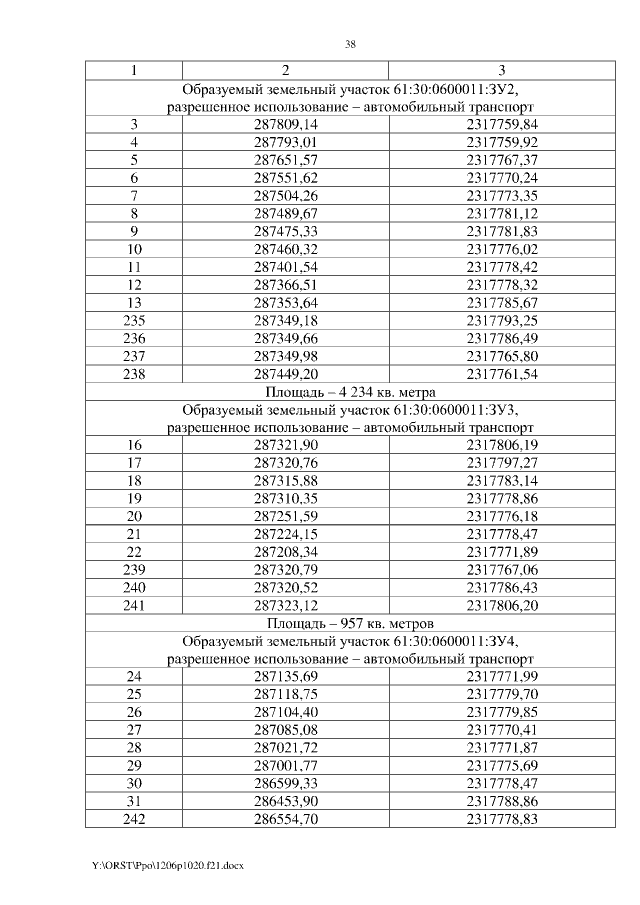 38

| 1 | 2 | 3 |
|---|---|---|
| Образуемый земельный участок 61:30:0600011:ЗУ2, разрешенное использование – автомобильный транспорт | | |
| 3 | 287809,14 | 2317759,84 |
| 4 | 287793,01 | 2317759,92 |
| 5 | 287651,57 | 2317767,37 |
| 6 | 287551,62 | 2317770,24 |
| 7 | 287504,26 | 2317773,35 |
| 8 | 287489,67 | 2317781,12 |
| 9 | 287475,33 | 2317781,83 |
| 10 | 287460,32 | 2317776,02 |
| 11 | 287401,54 | 2317778,42 |
| 12 | 287366,51 | 2317778,32 |
| 13 | 287353,64 | 2317785,67 |
| 235 | 287349,18 | 2317793,25 |
| 236 | 287349,66 | 2317786,49 |
| 237 | 287349,98 | 2317765,80 |
| 238 | 287449,20 | 2317761,54 |
| Площадь – 4 234 кв. метра | | |
| Образуемый земельный участок 61:30:0600011:ЗУ3, разрешенное использование – автомобильный транспорт | | |
| 16 | 287321,90 | 2317806,19 |
| 17 | 287320,76 | 2317797,27 |
| 18 | 287315,88 | 2317783,14 |
| 19 | 287310,35 | 2317778,86 |
| 20 | 287251,59 | 2317776,18 |
| 21 | 287224,15 | 2317778,47 |
| 22 | 287208,34 | 2317771,89 |
| 239 | 287320,79 | 2317767,06 |
| 240 | 287320,52 | 2317786,43 |
| 241 | 287323,12 | 2317806,20 |
| Площадь – 957 кв. метров | | |
| Образуемый земельный участок 61:30:0600011:ЗУ4, разрешенное использование – автомобильный транспорт | | |
| 24 | 287135,69 | 2317771,99 |
| 25 | 287118,75 | 2317779,70 |
| 26 | 287104,40 | 2317779,85 |
| 27 | 287085,08 | 2317770,41 |
| 28 | 287021,72 | 2317771,87 |
| 29 | 287001,77 | 2317775,69 |
| 30 | 286599,33 | 2317778,47 |
| 31 | 286453,90 | 2317788,86 |
| 242 | 286554,70 | 2317778,83 |

Y:\ORST\Ppo\1206p1020.f21.docx